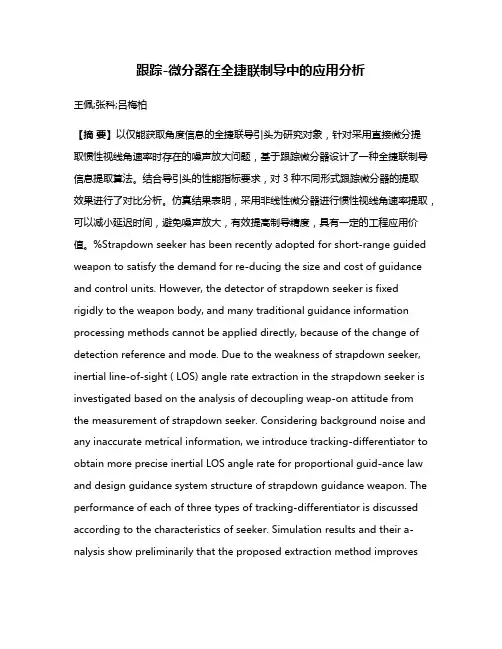 跟踪-微分器在全捷联制导中的应用分析

王佩;张科;吕梅柏

【摘 要】以仅能获取角度信息的全捷联导引头为研究对象，针对采用直接微分提取惯性视线角速率时存在的噪声放大问题，基于跟踪微分器设计了一种全捷联制导信息提取算法。结合导引头的性能指标要求，对3种不同形式跟踪微分器的提取效果进行了对比分析。仿真结果表明，采用非线性微分器进行惯性视线角速率提取，可以减小延迟时间，避免噪声放大，有效提高制导精度，具有一定的工程应用价值。%Strapdown seeker has been recently adopted for short-range guided weapon to satisfy the demand for re-ducing the size and cost of guidance and control units. However, the detector of strapdown seeker is fixed rigidly to the weapon body, and many traditional guidance information processing methods cannot be applied directly, because of the change of detection reference and mode. Due to the weakness of strapdown seeker, inertial line-of-sight ( LOS) angle rate extraction in the strapdown seeker is investigated based on the analysis of decoupling weap-on attitude from the measurement of strapdown seeker. Considering background noise and any inaccurate metrical information, we introduce tracking-differentiator to obtain more precise inertial LOS angle rate for proportional guid-ance law and design guidance system structure of strapdown guidance weapon. The performance of each of three types of tracking-differentiator is discussed according to the characteristics of seeker. Simulation results and their a-nalysis show preliminarily that the proposed extraction method improves